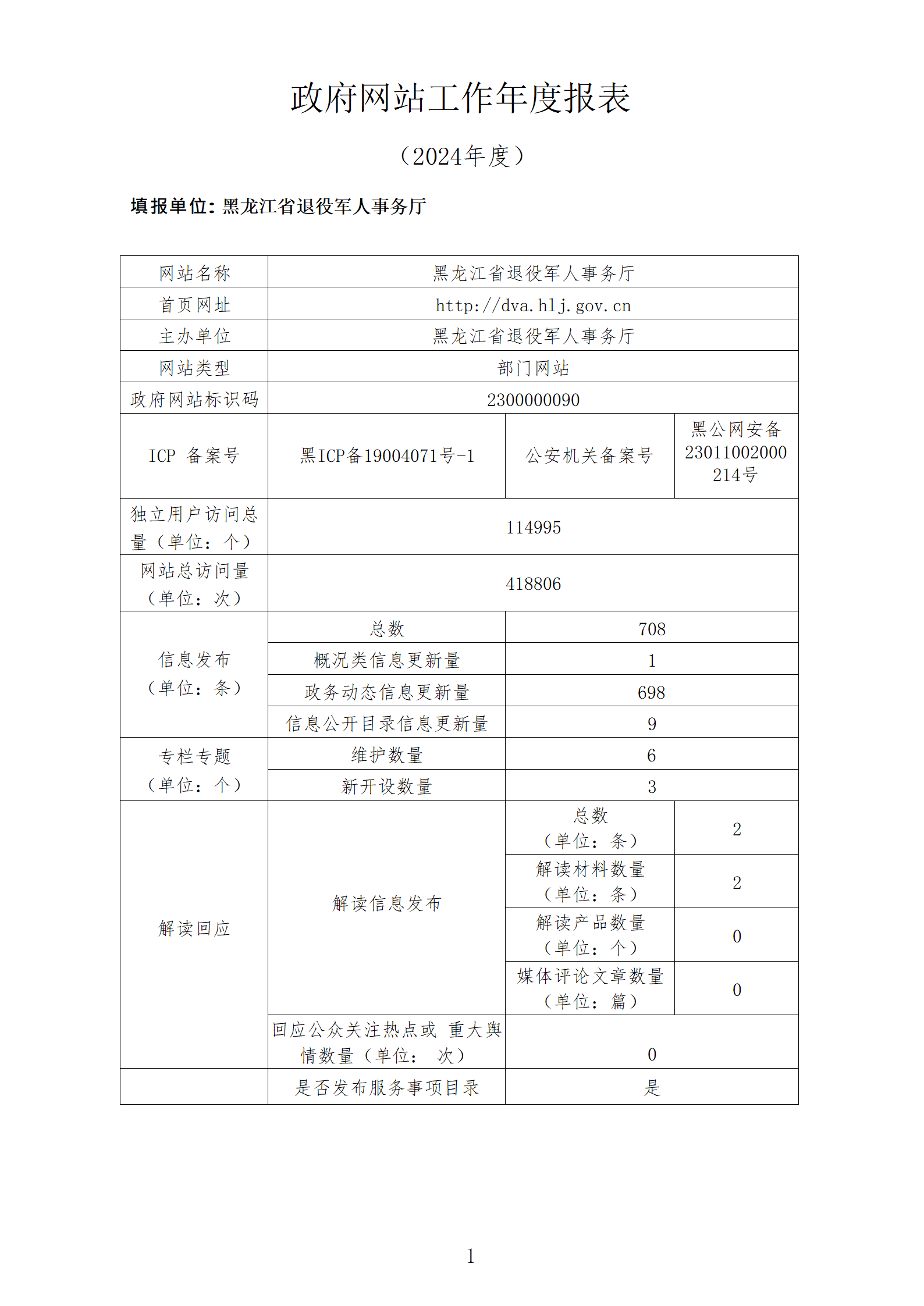 政府网站工作年度报表

（2024年度）

填报单位：黑龙江省退役军人事务厅

| 网站名称 | 黑龙江省退役军人事务厅 | | |
|---|---|---|---|
| 首页网址 | http://dva.hlj.gov.cn | | |
| 主办单位 | 黑龙江省退役军人事务厅 | | |
| 网站类型 | 部门网站 | | |
| 政府网站标识码 | 2300000090 | | |
| ICP 备案号 | 黑ICP备19004071号-1 | 公安机关备案号 | 黑公网安备23011002000214号 |
| 独立用户访问总量（单位：个） | 114995 | | |
| 网站总访问量（单位：次） | 418806 | | |
| 信息发布（单位：条） | 总数 | 708 | |
| | 概况类信息更新量 | 1 | |
| | 政务动态信息更新量 | 698 | |
| | 信息公开目录信息更新量 | 9 | |
| 专栏专题（单位：个） | 维护数量 | 6 | |
| | 新开设数量 | 3 | |
| 解读回应 | 解读信息发布 | 总数（单位：条） | 2 |
| | | 解读材料数量（单位：条） | 2 |
| | | 解读产品数量（单位：个） | 0 |
| | | 媒体评论文章数量（单位：篇） | 0 |
| | 回应公众关注热点或 重大舆情数量（单位： 次） | 0 | |
| | 是否发布服务事项目录 | 是 | |

1